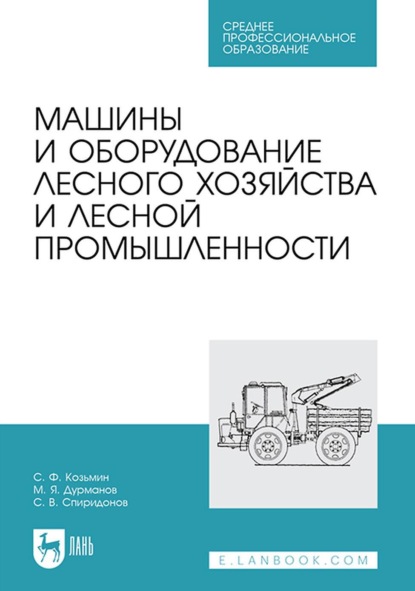 СРЕДНЕЕ ПРОФЕССИОНАЛЬНОЕ ОБРАЗОВАНИЕ

МАШИНЫ И ОБОРУДОВАНИЕ ЛЕСНОГО ХОЗЯЙСТВА И ЛЕСНОЙ ПРОМЫШЛЕННОСТИ

С. Ф. Козьмин
М. Я. Дурманов
С. В. Спиридонов

ЛАНЬ

E.LANBOOK.COM